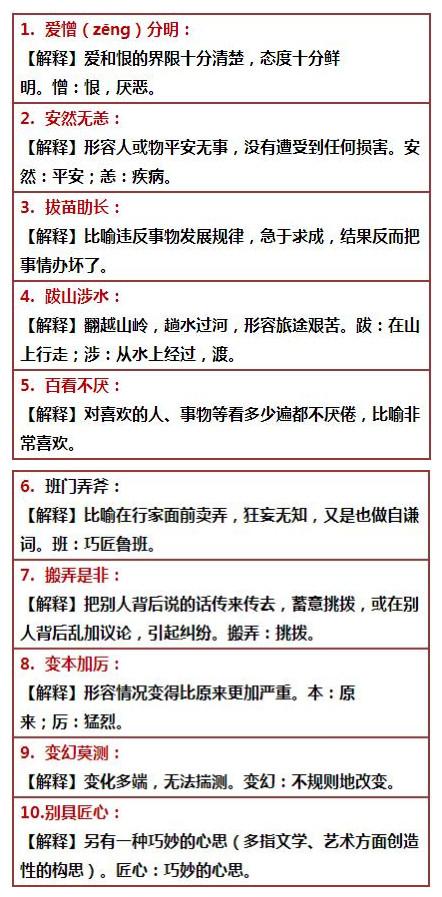 1. 爱憎（zēng）分明：

【解释】爱和恨的界限十分清楚，态度十分鲜明。憎：恨，厌恶。

2. 安然无恙：

【解释】形容人或物平安无事，没有遭受到任何损害。安然：平安；恙：疾病。

3. 拔苗助长：

【解释】比喻违反事物发展规律，急于求成，结果反而把事情办坏了。

4. 跋山涉水：

【解释】翻越山岭，趟水过河，形容旅途艰苦。跋：在山上行走；涉：从水上经过，渡。

5. 百看不厌：

【解释】对喜欢的人、事物等看多少遍都不厌倦，比喻非常喜欢。

6. 班门弄斧：

【解释】比喻在行家面前卖弄，狂妄无知，又是也做自谦词。班：巧匠鲁班。

7. 搬弄是非：

【解释】把别人背后说的话传来传去，蓄意挑拨，或在别人背后乱加议论，引起纠纷。搬弄：挑拨。

8. 变本加厉：

【解释】形容情况变得比原来更加严重。本：原来；厉：猛烈。

9. 变幻莫测：

【解释】变化多端，无法揣测。变幻：不规则地改变。

10.别具匠心：

【解释】另有一种巧妙的心思（多指文学、艺术方面创造性的构思）。匠心：巧妙的心思。